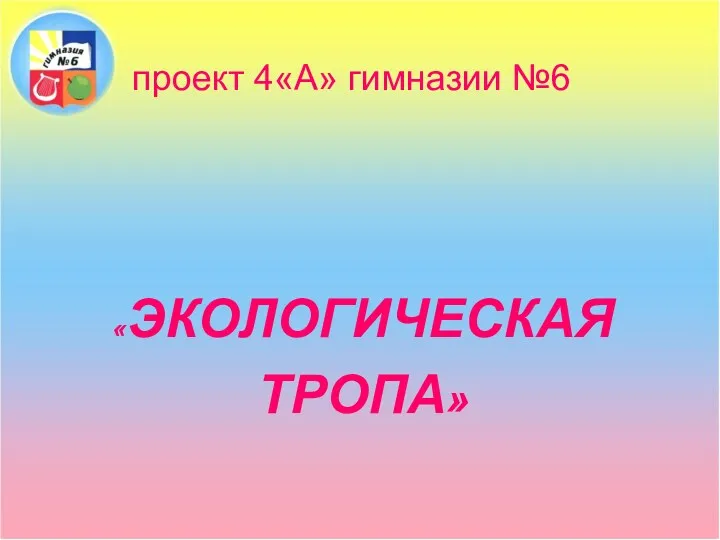 гимназия №6

проект 4«А» гимназии №6

«ЭКОЛОГИЧЕСКАЯ ТРОПА»